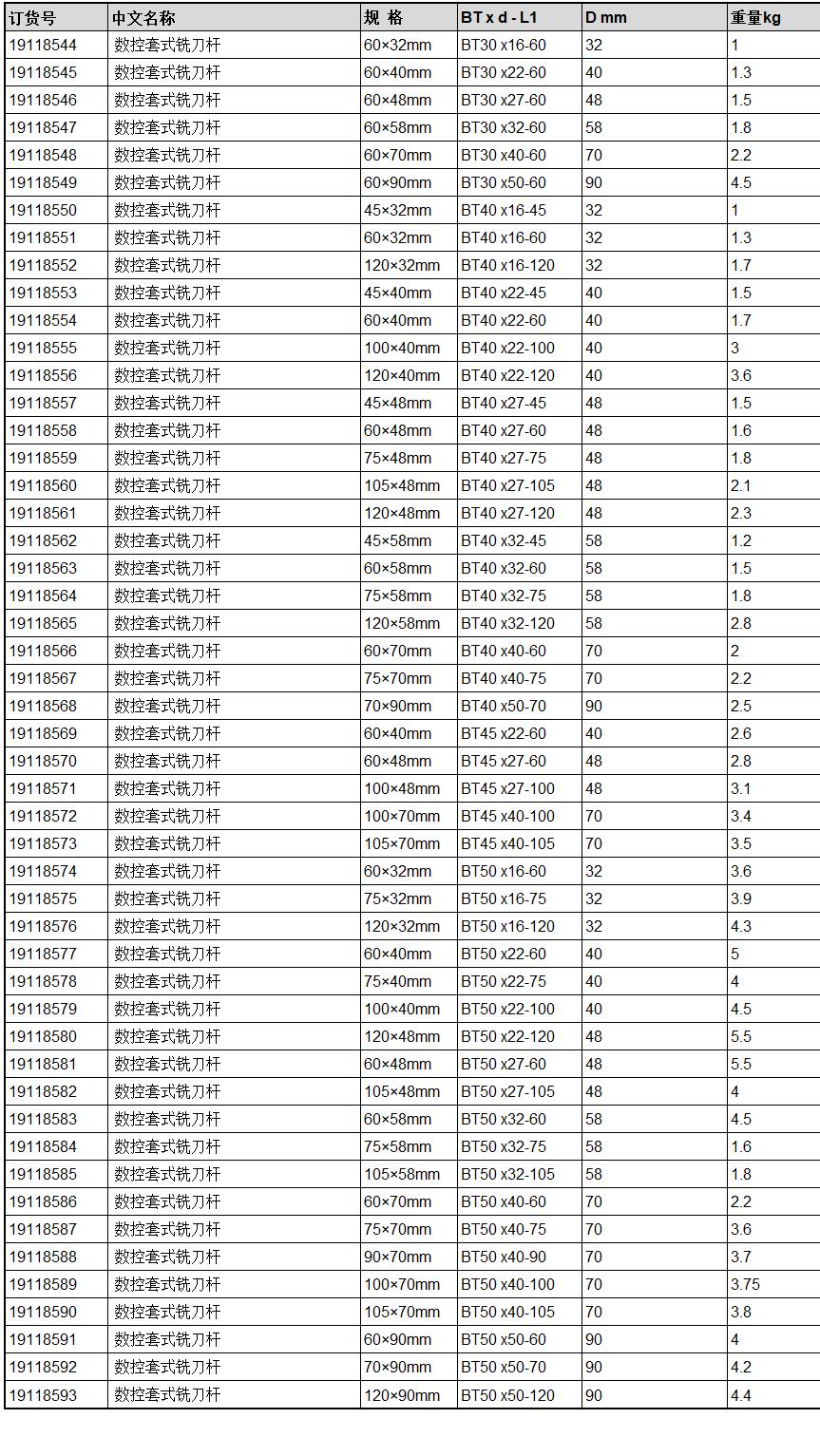 | 订货号 | 中文名称 | 规 格 | BT x d - L1 | D mm | 重量kg |
|---|---|---|---|---|---|
| 19118544 | 数控套式铣刀杆 | 60×32mm | BT30 x16-60 | 32 | 1 |
| 19118545 | 数控套式铣刀杆 | 60×40mm | BT30 x22-60 | 40 | 1.3 |
| 19118546 | 数控套式铣刀杆 | 60×48mm | BT30 x27-60 | 48 | 1.5 |
| 19118547 | 数控套式铣刀杆 | 60×58mm | BT30 x32-60 | 58 | 1.8 |
| 19118548 | 数控套式铣刀杆 | 60×70mm | BT30 x40-60 | 70 | 2.2 |
| 19118549 | 数控套式铣刀杆 | 60×90mm | BT30 x50-60 | 90 | 4.5 |
| 19118550 | 数控套式铣刀杆 | 45×32mm | BT40 x16-45 | 32 | 1 |
| 19118551 | 数控套式铣刀杆 | 60×32mm | BT40 x16-60 | 32 | 1.3 |
| 19118552 | 数控套式铣刀杆 | 120×32mm | BT40 x16-120 | 32 | 1.7 |
| 19118553 | 数控套式铣刀杆 | 45×40mm | BT40 x22-45 | 40 | 1.5 |
| 19118554 | 数控套式铣刀杆 | 60×40mm | BT40 x22-60 | 40 | 1.7 |
| 19118555 | 数控套式铣刀杆 | 100×40mm | BT40 x22-100 | 40 | 3 |
| 19118556 | 数控套式铣刀杆 | 120×40mm | BT40 x22-120 | 40 | 3.6 |
| 19118557 | 数控套式铣刀杆 | 45×48mm | BT40 x27-45 | 48 | 1.5 |
| 19118558 | 数控套式铣刀杆 | 60×48mm | BT40 x27-60 | 48 | 1.6 |
| 19118559 | 数控套式铣刀杆 | 75×48mm | BT40 x27-75 | 48 | 1.8 |
| 19118560 | 数控套式铣刀杆 | 105×48mm | BT40 x27-105 | 48 | 2.1 |
| 19118561 | 数控套式铣刀杆 | 120×48mm | BT40 x27-120 | 48 | 2.3 |
| 19118562 | 数控套式铣刀杆 | 45×58mm | BT40 x32-45 | 58 | 1.2 |
| 19118563 | 数控套式铣刀杆 | 60×58mm | BT40 x32-60 | 58 | 1.5 |
| 19118564 | 数控套式铣刀杆 | 75×58mm | BT40 x32-75 | 58 | 1.8 |
| 19118565 | 数控套式铣刀杆 | 120×58mm | BT40 x32-120 | 58 | 2.8 |
| 19118566 | 数控套式铣刀杆 | 60×70mm | BT40 x40-60 | 70 | 2 |
| 19118567 | 数控套式铣刀杆 | 75×70mm | BT40 x40-75 | 70 | 2.2 |
| 19118568 | 数控套式铣刀杆 | 70×90mm | BT40 x50-70 | 90 | 2.5 |
| 19118569 | 数控套式铣刀杆 | 60×40mm | BT45 x22-60 | 40 | 2.6 |
| 19118570 | 数控套式铣刀杆 | 60×48mm | BT45 x27-60 | 48 | 2.8 |
| 19118571 | 数控套式铣刀杆 | 100×48mm | BT45 x27-100 | 48 | 3.1 |
| 19118572 | 数控套式铣刀杆 | 100×70mm | BT45 x40-100 | 70 | 3.4 |
| 19118573 | 数控套式铣刀杆 | 105×70mm | BT45 x40-105 | 70 | 3.5 |
| 19118574 | 数控套式铣刀杆 | 60×32mm | BT50 x16-60 | 32 | 3.6 |
| 19118575 | 数控套式铣刀杆 | 75×32mm | BT50 x16-75 | 32 | 3.9 |
| 19118576 | 数控套式铣刀杆 | 120×32mm | BT50 x16-120 | 32 | 4.3 |
| 19118577 | 数控套式铣刀杆 | 60×40mm | BT50 x22-60 | 40 | 5 |
| 19118578 | 数控套式铣刀杆 | 75×40mm | BT50 x22-75 | 40 | 4 |
| 19118579 | 数控套式铣刀杆 | 100×40mm | BT50 x22-100 | 40 | 4.5 |
| 19118580 | 数控套式铣刀杆 | 120×48mm | BT50 x22-120 | 48 | 5.5 |
| 19118581 | 数控套式铣刀杆 | 60×48mm | BT50 x27-60 | 48 | 5.5 |
| 19118582 | 数控套式铣刀杆 | 105×48mm | BT50 x27-105 | 48 | 4 |
| 19118583 | 数控套式铣刀杆 | 60×58mm | BT50 x32-60 | 58 | 4.5 |
| 19118584 | 数控套式铣刀杆 | 75×58mm | BT50 x32-75 | 58 | 1.6 |
| 19118585 | 数控套式铣刀杆 | 105×58mm | BT50 x32-105 | 58 | 1.8 |
| 19118586 | 数控套式铣刀杆 | 60×70mm | BT50 x40-60 | 70 | 2.2 |
| 19118587 | 数控套式铣刀杆 | 75×70mm | BT50 x40-75 | 70 | 3.6 |
| 19118588 | 数控套式铣刀杆 | 90×70mm | BT50 x40-90 | 70 | 3.7 |
| 19118589 | 数控套式铣刀杆 | 100×70mm | BT50 x40-100 | 70 | 3.75 |
| 19118590 | 数控套式铣刀杆 | 105×70mm | BT50 x40-105 | 70 | 3.8 |
| 19118591 | 数控套式铣刀杆 | 60×90mm | BT50 x50-60 | 90 | 4 |
| 19118592 | 数控套式铣刀杆 | 70×90mm | BT50 x50-70 | 90 | 4.2 |
| 19118593 | 数控套式铣刀杆 | 120×90mm | BT50 x50-120 | 90 | 4.4 |